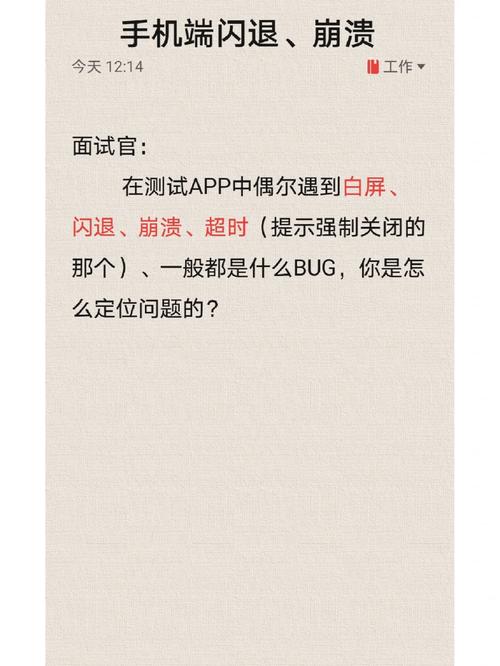 手机端闪退、崩溃

今天 12:14
工作

面试官：

在测试APP中偶尔遇到白屏、闪退、崩溃、超时（提示强制关闭的那个）、一般都是什么BUG，你是怎么定位问题的？